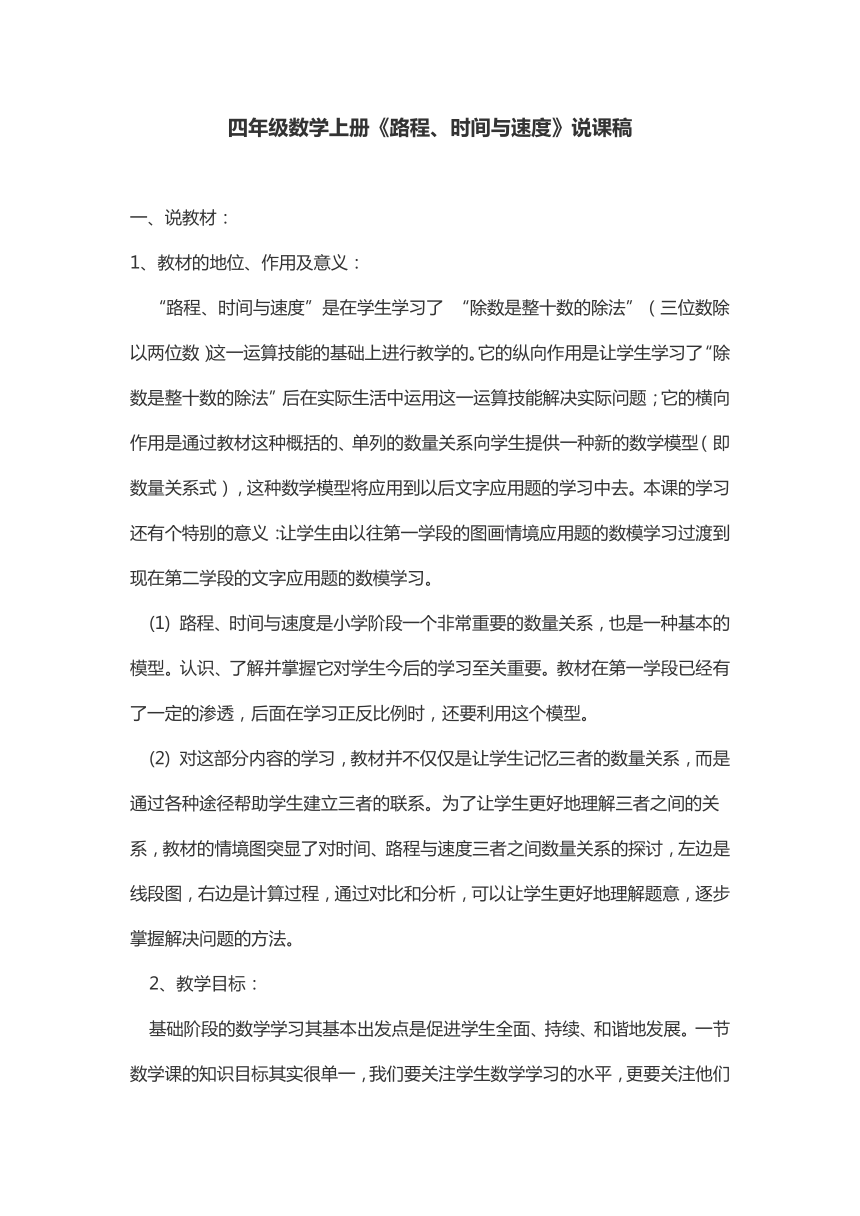 四年级数学上册《路程、时间与速度》说课稿

一、说教材：

1、教材的地位、作用及意义：

“路程、时间与速度”是在学生学习了 “除数是整十数的除法”（三位数除以两位数）这一运算技能的基础上进行教学的。它的纵向作用是让学生学习了“除数是整十数的除法”后在实际生活中运用这一运算技能解决实际问题；它的横向作用是通过教材这种概括的、单列的数量关系向学生提供一种新的数学模型（即数量关系式），这种数学模型将应用到以后文字应用题的学习中去。本课的学习还有个特别的意义：让学生由以往第一学段的图画情境应用题的数模学习过渡到现在第二学段的文字应用题的数模学习。

(1) 路程、时间与速度是小学阶段一个非常重要的数量关系，也是一种基本的模型。认识、了解并掌握它对学生今后的学习至关重要。教材在第一学段已经有了一定的渗透，后面在学习正反比例时，还要利用这个模型。

(2) 对这部分内容的学习，教材并不仅仅是让学生记忆三者的数量关系，而是通过各种途径帮助学生建立三者的联系。为了让学生更好地理解三者之间的关系，教材的情境图突显了对时间、路程与速度三者之间数量关系的探讨，左边是线段图，右边是计算过程，通过对比和分析，可以让学生更好地理解题意，逐步掌握解决问题的方法。

2、教学目标：

基础阶段的数学学习其基本出发点是促进学生全面、持续、和谐地发展。一节数学课的知识目标其实很单一，我们要关注学生数学学习的水平，更要关注他们